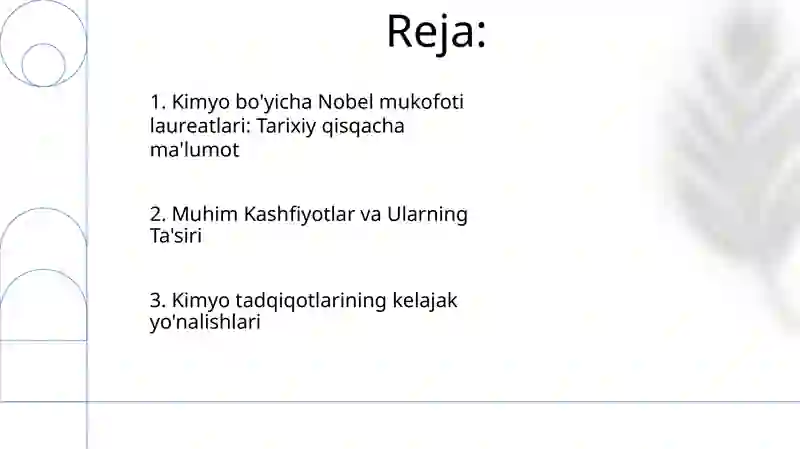 Reja:

1. Kimyo bo'yicha Nobel mukofoti laureatlari: Tarixiy qisqacha ma'lumot

2. Muhim Kashfiyotlar va Ularning Ta'siri

3. Kimyo tadqiqotlarining kelajak yo'nalishlari